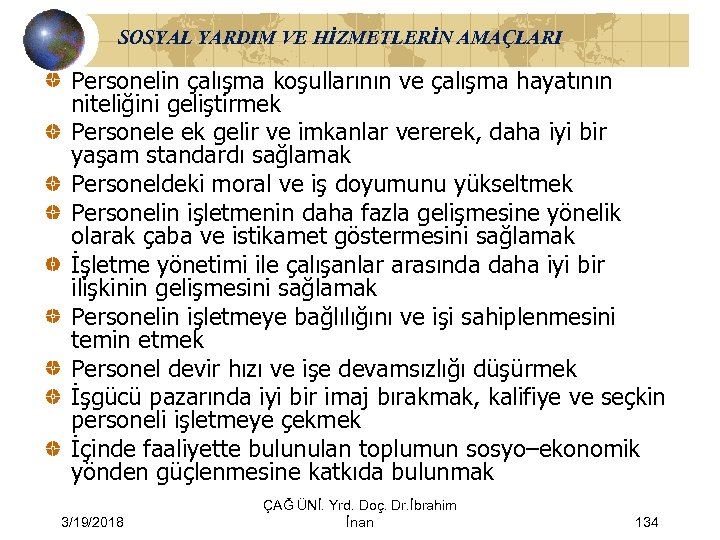 SOSYAL YARDIM VE HİZMETLERİN AMAÇLARI

Personelin çalışma koşullarının ve çalışma hayatının niteliğini geliştirmek

Personele ek gelir ve imkanlar vererek, daha iyi bir yaşam standardı sağlamak

Personeldeki moral ve iş doyumunu yükseltmek

Personelin işletmenin daha fazla gelişmesine yönelik olarak çaba ve istikamet göstermesini sağlamak

İşletme yönetimi ile çalışanlar arasında daha iyi bir ilişkinin gelişmesini sağlamak

Personelin işletmeye bağlılığını ve işi sahiplenmesini temin etmek

Personel devir hızı ve işe devamsızlığı düşürmek

İşgücü pazarında iyi bir imaj bırakmak, kalifiye ve seçkin personeli işletmeye çekmek

İçinde faaliyette bulunulan toplumun sosyo–ekonomik yönden güçlenmesine katkıda bulunmak

3/19/2018

ÇAĞ ÜNİ. Yrd. Doç. Dr.İbrahim İnan

134